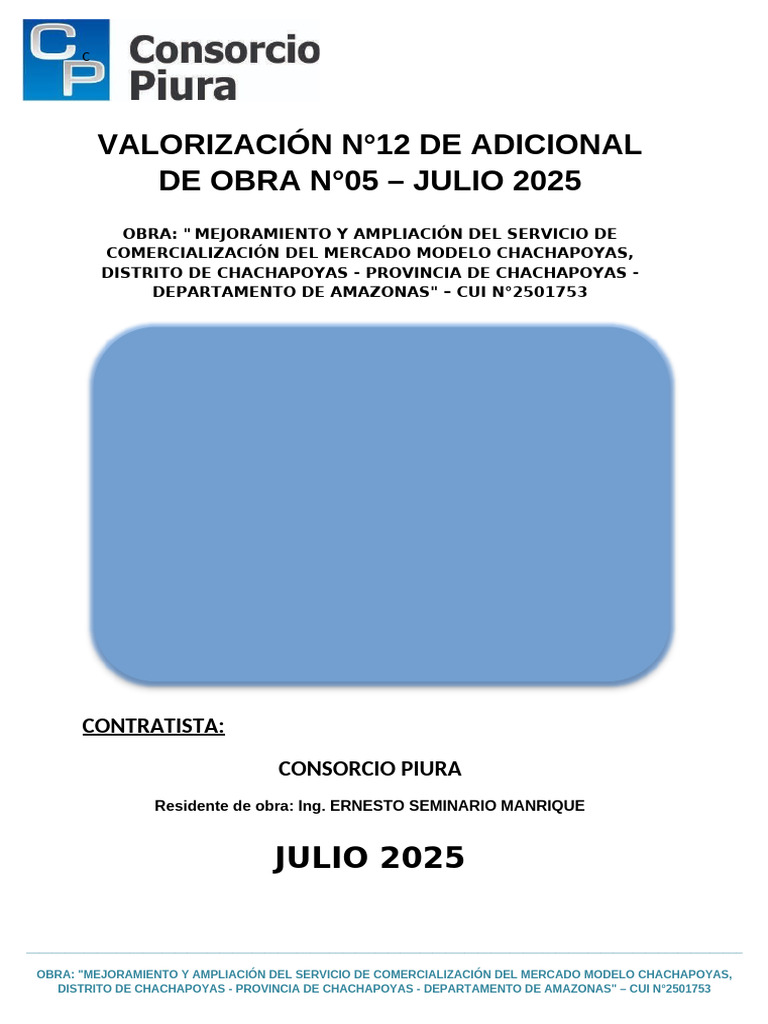 CP Consorcio Piura

VALORIZACIÓN N°12 DE ADICIONAL DE OBRA N°05 – JULIO 2025

OBRA: " MEJORAMIENTO Y AMPLIACIÓN DEL SERVICIO DE COMERCIALIZACIÓN DEL MERCADO MODELO CHACHAPOYAS, DISTRITO DE CHACHAPOYAS - PROVINCIA DE CHACHAPOYAS - DEPARTAMENTO DE AMAZONAS" – CUI N°2501753

CONTRATISTA:

CONSORCIO PIURA

Residente de obra: Ing. ERNESTO SEMINARIO MANRIQUE

JULIO 2025

OBRA: "MEJORAMIENTO Y AMPLIACIÓN DEL SERVICIO DE COMERCIALIZACIÓN DEL MERCADO MODELO CHACHAPOYAS, DISTRITO DE CHACHAPOYAS - PROVINCIA DE CHACHAPOYAS - DEPARTAMENTO DE AMAZONAS" – CUI N°2501753